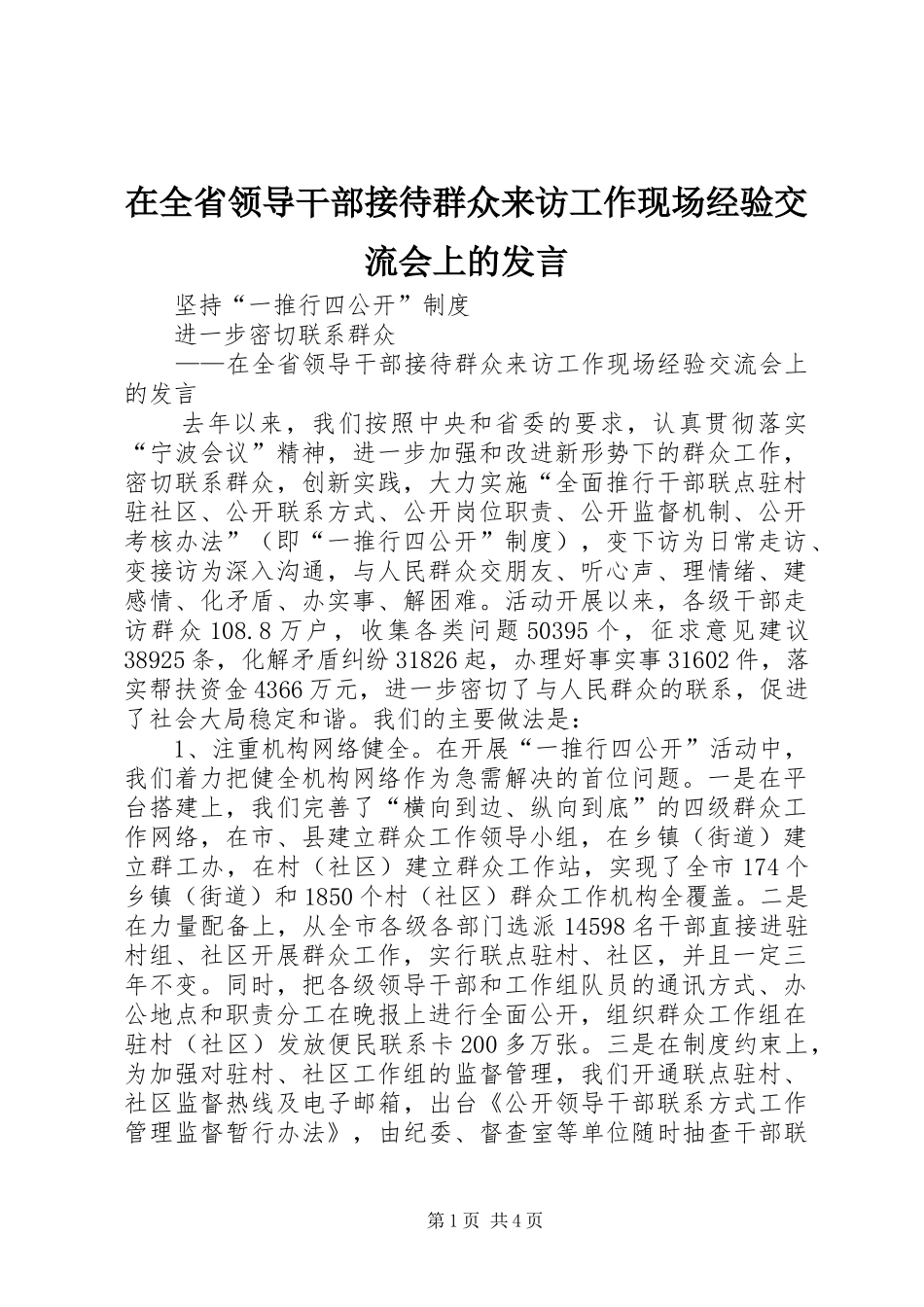 在全省领导干部接待群众来访工作现场经验交流会上的发言

坚持“一推行四公开”制度

进一步密切联系群众

——在全省领导干部接待群众来访工作现场经验交流会上的发言

去年以来，我们按照中央和省委的要求，认真贯彻落实“宁波会议”精神，进一步加强和改进新形势下的群众工作，密切联系群众，创新实践，大力实施“全面推行干部联点驻村驻社区、公开联系方式、公开岗位职责、公开监督机制、公开考核办法”（即“一推行四公开”制度），变下访为日常走访、变接访为深入沟通，与人民群众交朋友、听心声、理情绪、建感情、化矛盾、办实事、解困难。活动开展以来，各级干部走访群众108.8万户，收集各类问题50395个，征求意见建议38925条，化解矛盾纠纷31826起，办理好事实事31602件，落实帮扶资金4366万元，进一步密切了与人民群众的联系，促进了社会大局稳定和谐。我们的主要做法是：

1、注重机构网络健全。在开展“一推行四公开”活动中，我们着力把健全机构网络作为急需解决的首位问题。一是在平台搭建上，我们完善了“横向到边、纵向到底”的四级群众工作网络，在市、县建立群众工作领导小组，在乡镇（街道）建立群工办，在村（社区）建立群众工作站，实现了全市174个乡镇（街道）和1850个村（社区）群众工作机构全覆盖。二是在力量配备上，从全市各级各部门选派14598名干部直接进驻村组、社区开展群众工作，实行联点驻村、社区，并且一定三年不变。同时，把各级领导干部和工作组队员的通讯方式、办公地点和职责分工在晚报上进行全面公开，组织群众工作组在驻村（社区）发放便民联系卡200多万张。三是在制度约束上，为加强对驻村、社区工作组的监督管理，我们开通联点驻村、社区监督热线及电子邮箱，出台《公开领导干部联系方式工作管理监督暂行办法》，由纪委、督查室等单位随时抽查干部联

第1页 共4页